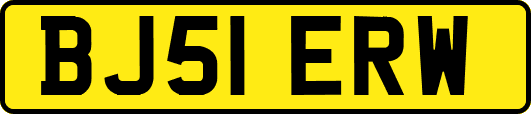 BJ51 ERW